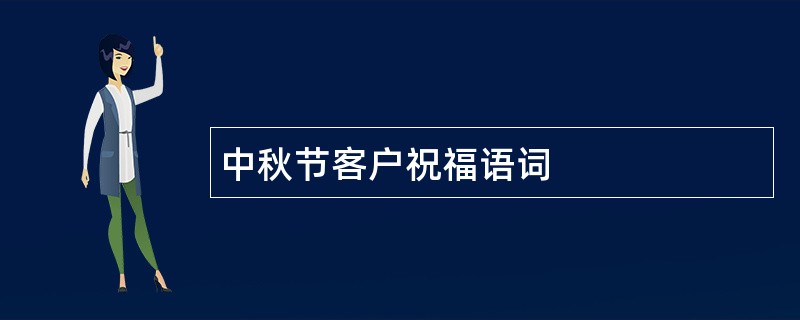 中秋节客户祝福语词